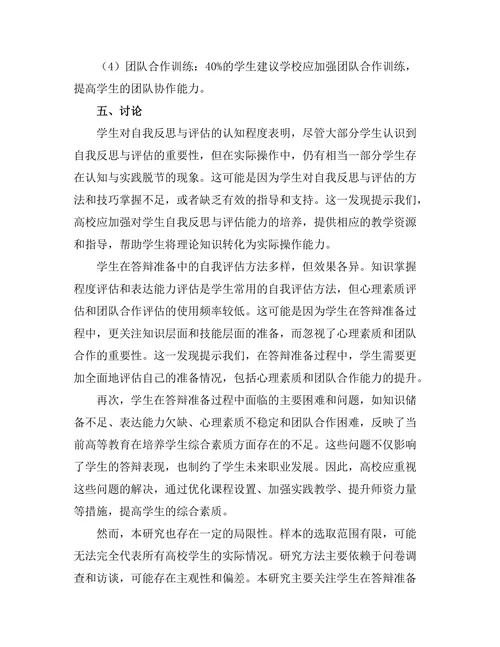 （4）团队合作训练：40%的学生建议学校应加强团队合作训练，提高学生的团队协作能力。

五、讨论

学生对自我反思与评估的认知程度表明，尽管大部分学生认识到自我反思与评估的重要性，但在实际操作中，仍有相当一部分学生存在认知与实践脱节的现象。这可能是因为学生对自我反思与评估的方法和技巧掌握不足，或者缺乏有效的指导和支持。这一发现提示我们，高校应加强对学生自我反思与评估能力的培养，提供相应的教学资源和指导，帮助学生将理论知识转化为实际操作能力。

学生在答辩准备中的自我评估方法多样，但效果各异。知识掌握程度评估和表达能力评估是学生常用的自我评估方法，但心理素质评估和团队合作评估的使用频率较低。这可能是因为学生在答辩准备过程中，更关注知识层面和技能层面的准备，而忽视了心理素质和团队合作的重要性。这一发现提示我们，在答辩准备过程中，学生需要更加全面地评估自己的准备情况，包括心理素质和团队合作能力的提升。

再次，学生在答辩准备过程中面临的主要困难和问题，如知识储备不足、表达能力欠缺、心理素质不稳定和团队合作困难，反映了当前高等教育在培养学生综合素质方面存在的不足。这些问题不仅影响了学生的答辩表现，也制约了学生未来职业发展。因此，高校应重视这些问题的解决，通过优化课程设置、加强实践教学、提升师资力量等措施，提高学生的综合素质。

然而，本研究也存在一定的局限性。样本的选取范围有限，可能无法完全代表所有高校学生的实际情况。研究方法主要依赖于问卷调查和访谈，可能存在主观性和偏差。本研究主要关注学生在答辩准备